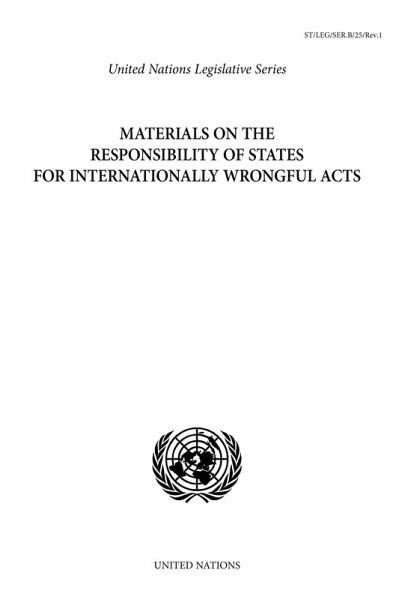 ST/LEG/SER.B/25/Rev.1

United Nations Legislative Series

MATERIALS ON THE
RESPONSIBILITY OF STATES
FOR INTERNATIONALLY WRONGFUL ACTS

UNITED NATIONS